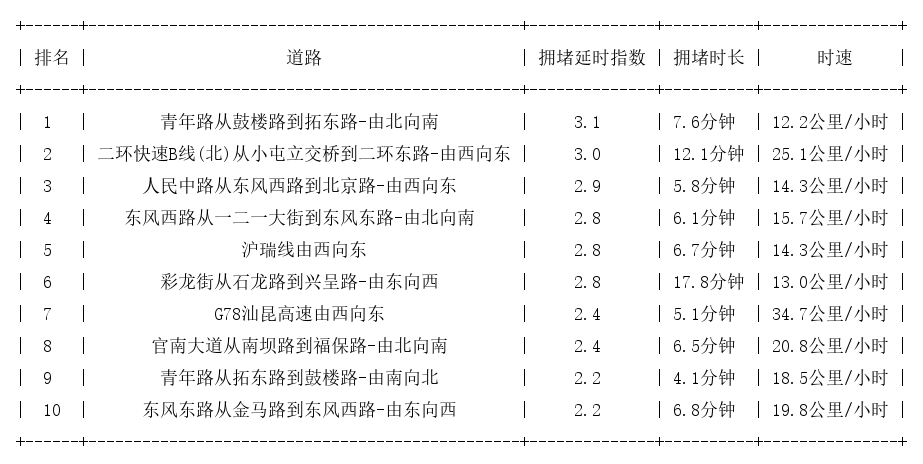 | 排名 | 道路 | 拥堵延时指数 | 拥堵时长 | 时速 |
|---|---|---|---|---|
| 1 | 青年路从鼓楼路到拓东路-由北向南 | 3.1 | 7.6分钟 | 12.2公里/小时 |
| 2 | 二环快速B线(北)从小屯立交桥到二环东路-由西向东 | 3.0 | 12.1分钟 | 25.1公里/小时 |
| 3 | 人民中路从东风西路到北京路-由西向东 | 2.9 | 5.8分钟 | 14.3公里/小时 |
| 4 | 东风西路从一二一大街到东风东路-由北向南 | 2.8 | 6.1分钟 | 15.7公里/小时 |
| 5 | 沪瑞线由西向东 | 2.8 | 6.7分钟 | 14.3公里/小时 |
| 6 | 彩龙街从石龙路到兴呈路-由东向西 | 2.8 | 17.8分钟 | 13.0公里/小时 |
| 7 | G78汕昆高速由西向东 | 2.4 | 5.1分钟 | 34.7公里/小时 |
| 8 | 官南大道从南坝路到福保路-由北向南 | 2.4 | 6.5分钟 | 20.8公里/小时 |
| 9 | 青年路从拓东路到鼓楼路-由南向北 | 2.2 | 4.1分钟 | 18.5公里/小时 |
| 10 | 东风东路从金马路到东风西路-由东向西 | 2.2 | 6.8分钟 | 19.8公里/小时 |